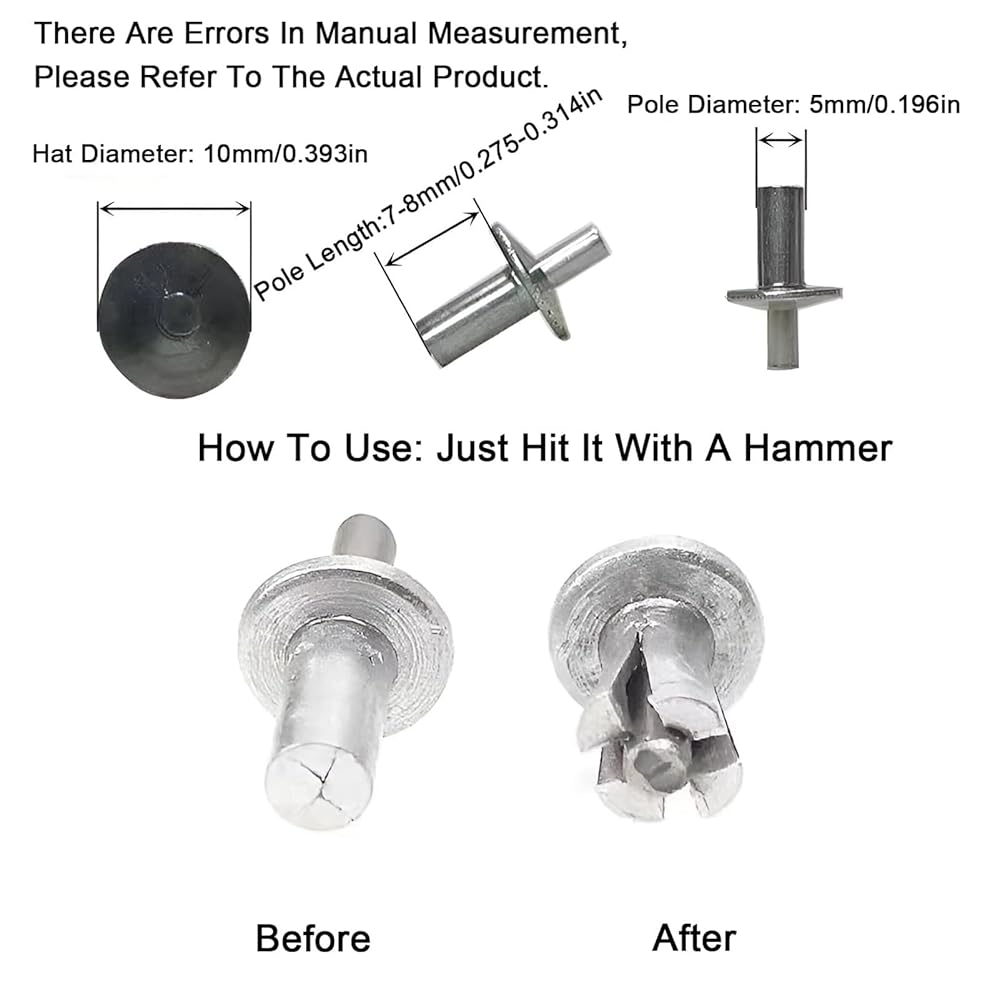 There Are Errors In Manual Measurement,
Please Refer To The Actual Product.

Hat Diameter: 10mm/0.393in

Pole Length:7-8mm/0.275-0.314in

Pole Diameter: 5mm/0.196in

How To Use: Just Hit It With A Hammer

Before

After